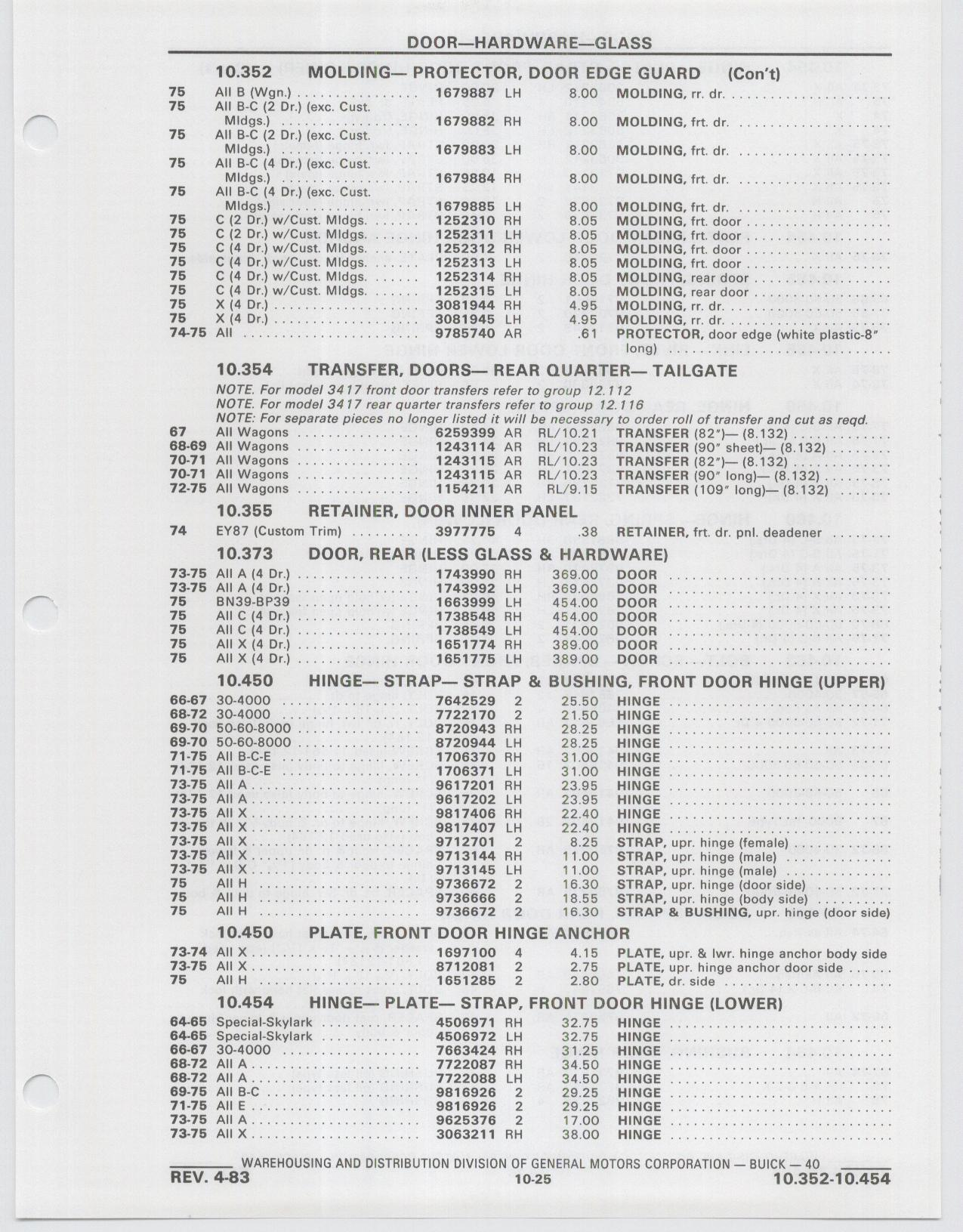 DOOR—HARDWARE—GLASS

10.352 MOLDING— PROTECTOR, DOOR EDGE GUARD (Con't)

| | | | | | |
|---|---|---|---|---|---|
| 75 | All B (Wgn.) | 1679887 | LH | 8.00 | MOLDING, rr. dr. |
| 75 | All B-C (2 Dr.) (exc. Cust. Mldgs.) | 1679882 | RH | 8.00 | MOLDING, frt. dr. |
| 75 | All B-C (2 Dr.) (exc. Cust. Mldgs.) | 1679883 | LH | 8.00 | MOLDING, frt. dr. |
| 75 | All B-C (4 Dr.) (exc. Cust. Mldgs.) | 1679884 | RH | 8.00 | MOLDING, frt. dr. |
| 75 | All B-C (4 Dr.) (exc. Cust. Mldgs.) | 1679885 | LH | 8.00 | MOLDING, frt. dr. |
| 75 | C (2 Dr.) w/Cust. Mldgs. | 1252310 | RH | 8.05 | MOLDING, frt. door |
| 75 | C (2 Dr.) w/Cust. Mldgs. | 1252311 | LH | 8.05 | MOLDING, frt. door |
| 75 | C (4 Dr.) w/Cust. Mldgs. | 1252312 | RH | 8.05 | MOLDING, frt. door |
| 75 | C (4 Dr.) w/Cust. Mldgs. | 1252313 | LH | 8.05 | MOLDING, frt. door |
| 75 | C (4 Dr.) w/Cust. Mldgs. | 1252314 | RH | 8.05 | MOLDING, rear door |
| 75 | C (4 Dr.) w/Cust. Mldgs. | 1252315 | LH | 8.05 | MOLDING, rear door |
| 75 | X (4 Dr.) | 3081944 | RH | 4.95 | MOLDING, rr. dr. |
| 75 | X (4 Dr.) | 3081945 | LH | 4.95 | MOLDING, rr. dr. |
| 74-75 | All | 9785740 | AR | .61 | PROTECTOR, door edge (white plastic-8" long) |

10.354 TRANSFER, DOORS— REAR QUARTER— TAILGATE

NOTE. For model 3417 front door transfers refer to group 12.112
NOTE. For model 3417 rear quarter transfers refer to group 12.116
NOTE: For separate pieces no longer listed it will be necessary to order roll of transfer and cut as reqd.

| | | | | | |
|---|---|---|---|---|---|
| 67 | All Wagons | 6259399 | AR | RL/10.21 | TRANSFER (82")— (8.132) |
| 68-69 | All Wagons | 1243114 | AR | RL/10.23 | TRANSFER (90" sheet)— (8.132) |
| 70-71 | All Wagons | 1243115 | AR | RL/10.23 | TRANSFER (82")— (8.132) |
| 70-71 | All Wagons | 1243115 | AR | RL/10.23 | TRANSFER (90" long)— (8.132) |
| 72-75 | All Wagons | 1154211 | AR | RL/9.15 | TRANSFER (109" long)— (8.132) |

10.355 RETAINER, DOOR INNER PANEL

| | | | | | |
|---|---|---|---|---|---|
| 74 | EY87 (Custom Trim) | 3977775 | 4 | .38 | RETAINER, frt. dr. pnl. deadener |

10.373 DOOR, REAR (LESS GLASS & HARDWARE)

| | | | | | |
|---|---|---|---|---|---|
| 73-75 | All A (4 Dr.) | 1743990 | RH | 369.00 | DOOR |
| 73-75 | All A (4 Dr.) | 1743992 | LH | 369.00 | DOOR |
| 75 | BN39-BP39 | 1663999 | LH | 454.00 | DOOR |
| 75 | All C (4 Dr.) | 1738548 | RH | 454.00 | DOOR |
| 75 | All C (4 Dr.) | 1738549 | LH | 454.00 | DOOR |
| 75 | All X (4 Dr.) | 1651774 | RH | 389.00 | DOOR |
| 75 | All X (4 Dr.) | 1651775 | LH | 389.00 | DOOR |

10.450 HINGE— STRAP— STRAP & BUSHING, FRONT DOOR HINGE (UPPER)

| | | | | | |
|---|---|---|---|---|---|
| 66-67 | 30-4000 | 7642529 | 2 | 25.50 | HINGE |
| 68-72 | 30-4000 | 7722170 | 2 | 21.50 | HINGE |
| 69-70 | 50-60-8000 | 8720943 | RH | 28.25 | HINGE |
| 69-70 | 50-60-8000 | 8720944 | LH | 28.25 | HINGE |
| 71-75 | All B-C-E | 1706370 | RH | 31.00 | HINGE |
| 71-75 | All B-C-E | 1706371 | LH | 31.00 | HINGE |
| 73-75 | All A | 9617201 | RH | 23.95 | HINGE |
| 73-75 | All A | 9617202 | LH | 23.95 | HINGE |
| 73-75 | All X | 9817406 | RH | 22.40 | HINGE |
| 73-75 | All X | 9817407 | LH | 22.40 | HINGE |
| 73-75 | All X | 9712701 | 2 | 8.25 | STRAP, upr. hinge (female) |
| 73-75 | All X | 9713144 | RH | 11.00 | STRAP, upr. hinge (male) |
| 73-75 | All X | 9713145 | LH | 11.00 | STRAP, upr. hinge (male) |
| 75 | All H | 9736672 | 2 | 16.30 | STRAP, upr. hinge (door side) |
| 75 | All H | 9736666 | 2 | 18.55 | STRAP, upr. hinge (body side) |
| 75 | All H | 9736672 | 2 | 16.30 | STRAP & BUSHING, upr. hinge (door side) |

10.450 PLATE, FRONT DOOR HINGE ANCHOR

| | | | | | |
|---|---|---|---|---|---|
| 73-74 | All X | 1697100 | 4 | 4.15 | PLATE, upr. & lwr. hinge anchor body side |
| 73-75 | All X | 8712081 | 2 | 2.75 | PLATE, upr. hinge anchor door side |
| 75 | All H | 1651285 | 2 | 2.80 | PLATE, dr. side |

10.454 HINGE— PLATE— STRAP, FRONT DOOR HINGE (LOWER)

| | | | | | |
|---|---|---|---|---|---|
| 64-65 | Special-Skylark | 4506971 | RH | 32.75 | HINGE |
| 64-65 | Special-Skylark | 4506972 | LH | 32.75 | HINGE |
| 66-67 | 30-4000 | 7663424 | RH | 31.25 | HINGE |
| 68-72 | All A | 7722087 | RH | 34.50 | HINGE |
| 68-72 | All A | 7722088 | LH | 34.50 | HINGE |
| 69-75 | All B-C | 9816926 | 2 | 29.25 | HINGE |
| 71-75 | All E | 9816926 | 2 | 29.25 | HINGE |
| 73-75 | All A | 9625376 | 2 | 17.00 | HINGE |
| 73-75 | All X | 3063211 | RH | 38.00 | HINGE |

WAREHOUSING AND DISTRIBUTION DIVISION OF GENERAL MOTORS CORPORATION — BUICK — 40
REV. 4-83 10-25 10.352-10.454